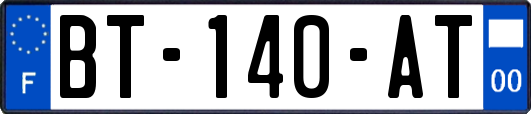 F
BT-140-AT
00